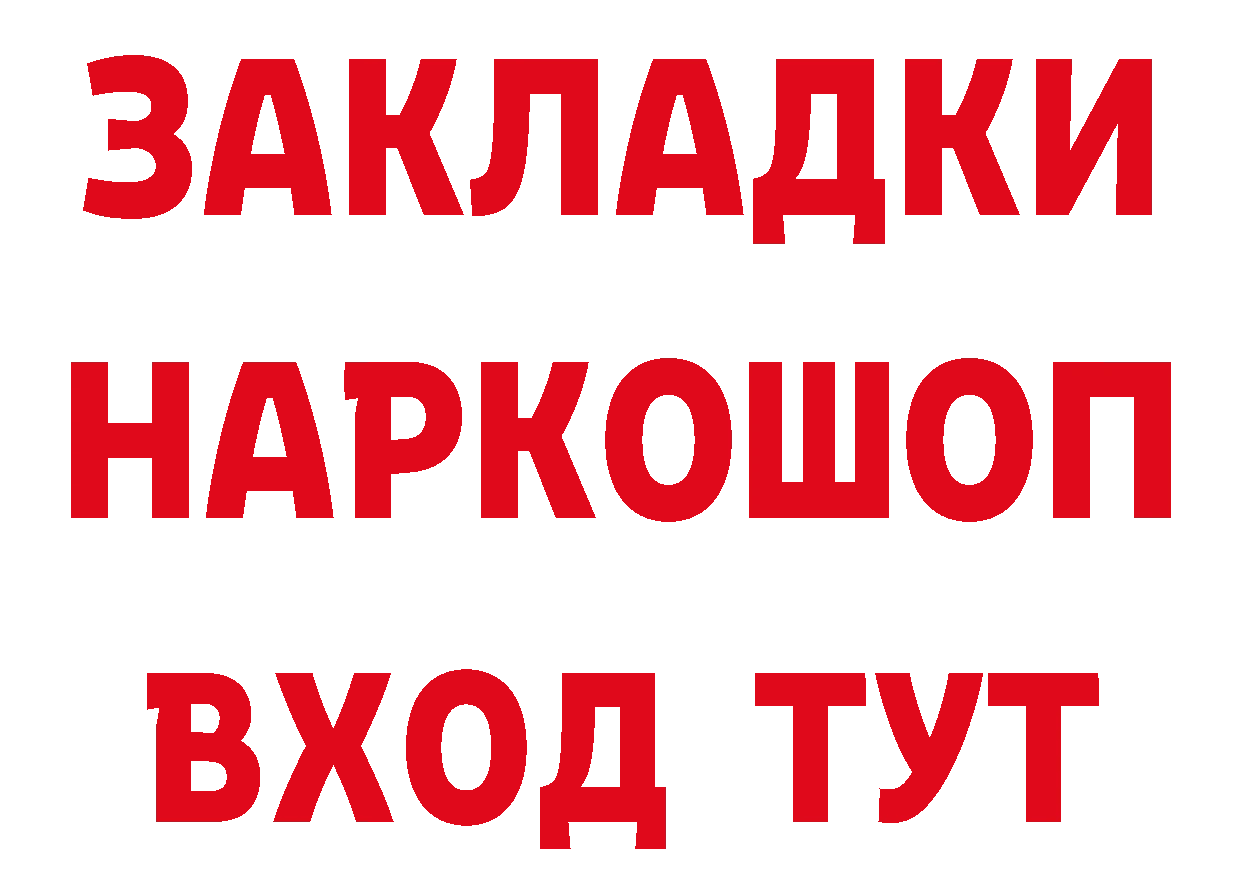 ЗАКЛАДКИ НАРКОШОП ВХОД ТУТ